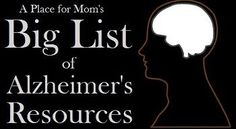 A Place for Mom's
Big List
of
Alzheimer's
Resources